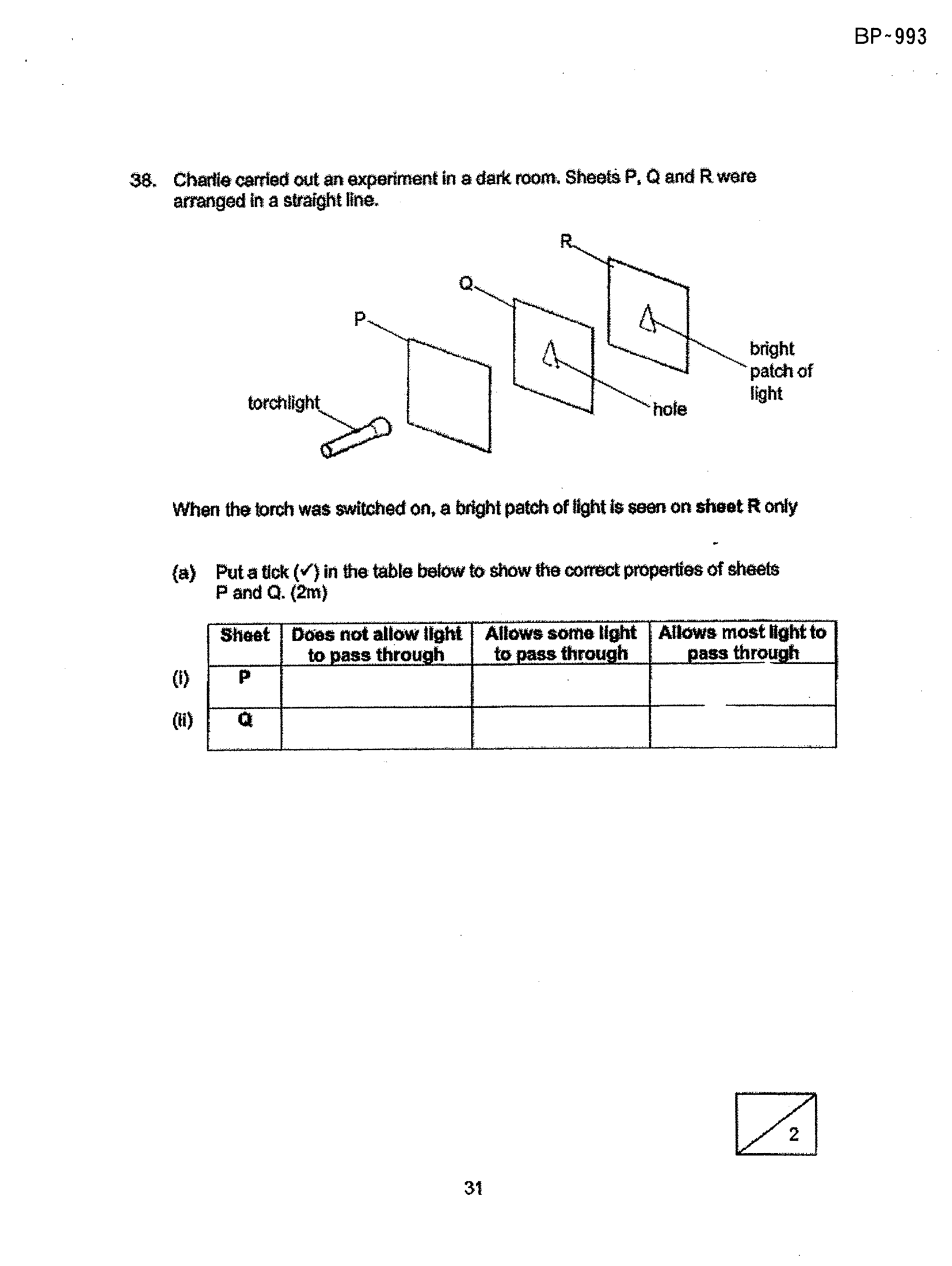 BP~993

38. Charlie carried out an experiment in a dark room. Sheets P, Q and R were arranged in a straight line.

R
Q
P
torchlight
hole
bright patch of light

When the torch was switched on, a bright patch of light is seen on sheet R only

(a) Put a tick (✓) in the table below to show the correct properties of sheets P and Q. (2m)

| | Sheet | Does not allow light to pass through | Allows some light to pass through | Allows most light to pass through |
|---|---|---|---|---|
| (i) | P | | | |
| (ii) | Q | | | |

2

31